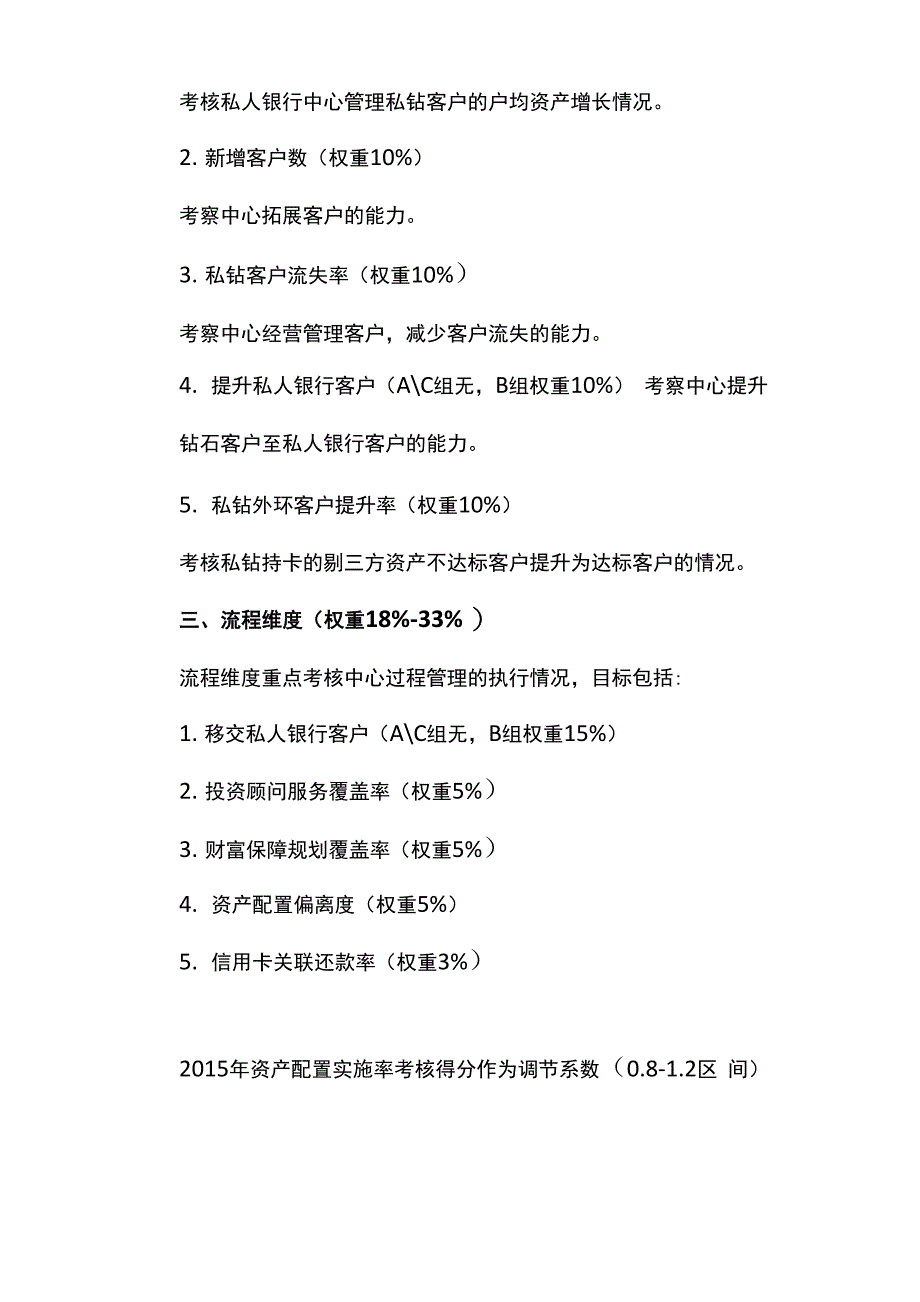 考核私人银行中心管理私钻客户的户均资产增长情况。

2. 新增客户数（权重10%）

考察中心拓展客户的能力。

3. 私钻客户流失率（权重10%）

考察中心经营管理客户，减少客户流失的能力。

4. 提升私人银行客户（A\C组无，B组权重10%） 考察中心提升钻石客户至私人银行客户的能力。

5. 私钻外环客户提升率（权重10%）

考核私钻持卡的剔三方资产不达标客户提升为达标客户的情况。

三、流程维度（权重18%-33%）

流程维度重点考核中心过程管理的执行情况，目标包括:

1. 移交私人银行客户（A\C组无，B组权重15%）

2. 投资顾问服务覆盖率（权重5%）

3. 财富保障规划覆盖率（权重5%）

4. 资产配置偏离度（权重5%）

5. 信用卡关联还款率（权重3%）

2015年资产配置实施率考核得分作为调节系数（0.8-1.2区 间）